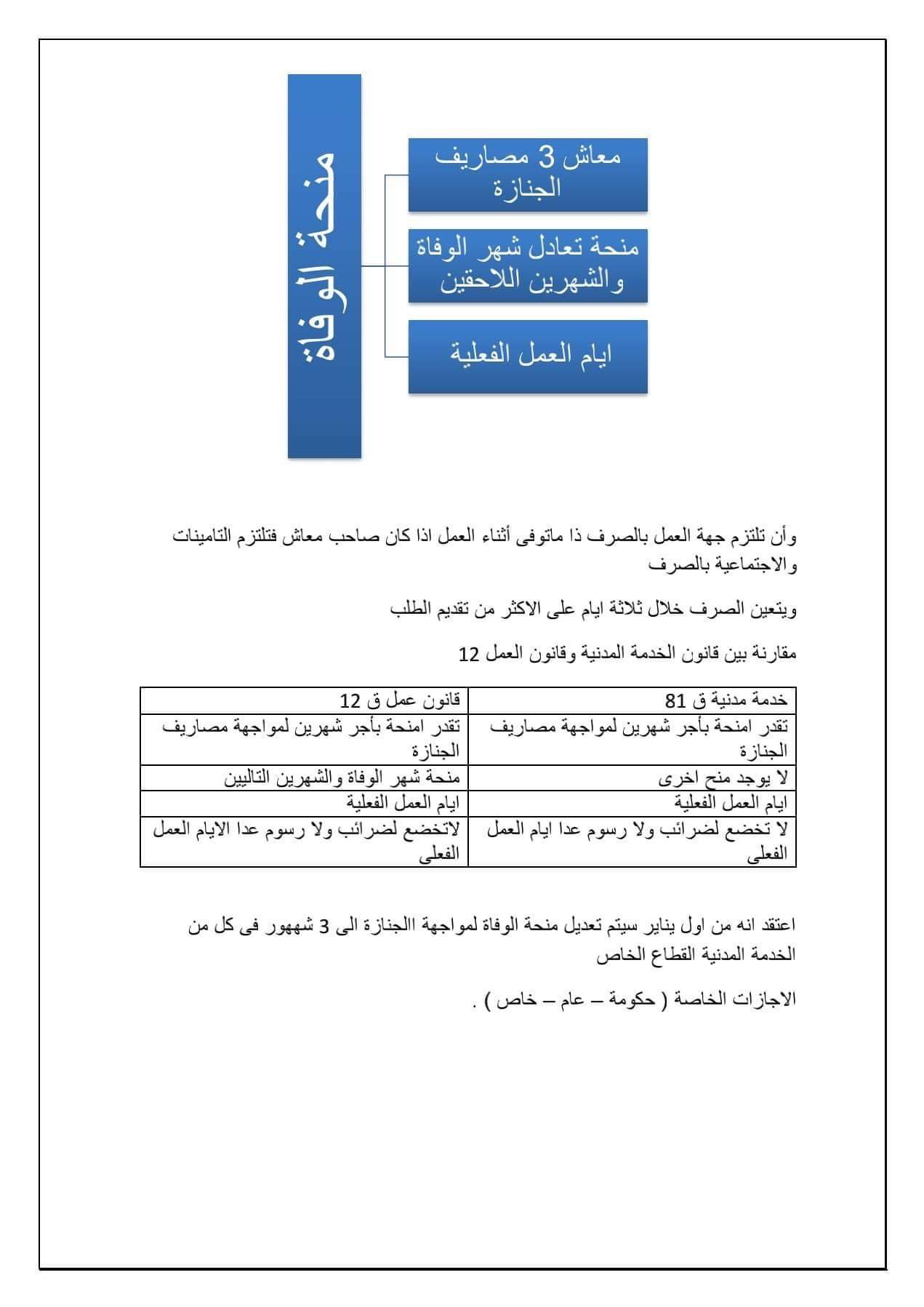 منحة الوفاة

معاش 3 مصاريف الجنازة

منحة تعادل شهر الوفاة والشهرين اللاحقين

ايام العمل الفعلية

وأن تلتزم جهة العمل بالصرف ذا ماتوفى أثناء العمل اذا كان صاحب معاش فتلتزم التامينات والاجتماعية بالصرف

ويتعين الصرف خلال ثلاثة ايام على الاكثر من تقديم الطلب

مقارنة بين قانون الخدمة المدنية وقانون العمل 12

| خدمة مدنية ق 81 | قانون عمل ق 12 |
|---|---|
| تقدر امنحة بأجر شهرين لمواجهة مصاريف الجنازة | تقدر امنحة بأجر شهرين لمواجهة مصاريف الجنازة |
| لا يوجد منح اخرى | منحة شهر الوفاة والشهرين التاليين |
| ايام العمل الفعلية | ايام العمل الفعلية |
| لا تخضع لضرائب ولا رسوم عدا ايام العمل الفعلى | لاتخضع لضرائب ولا رسوم عدا الايام العمل الفعلى |

اعتقد انه من اول يناير سيتم تعديل منحة الوفاة لمواجهة االجنازة الى 3 شههور فى كل من الخدمة المدنية القطاع الخاص

الاجازات الخاصة ( حكومة – عام – خاص ) .